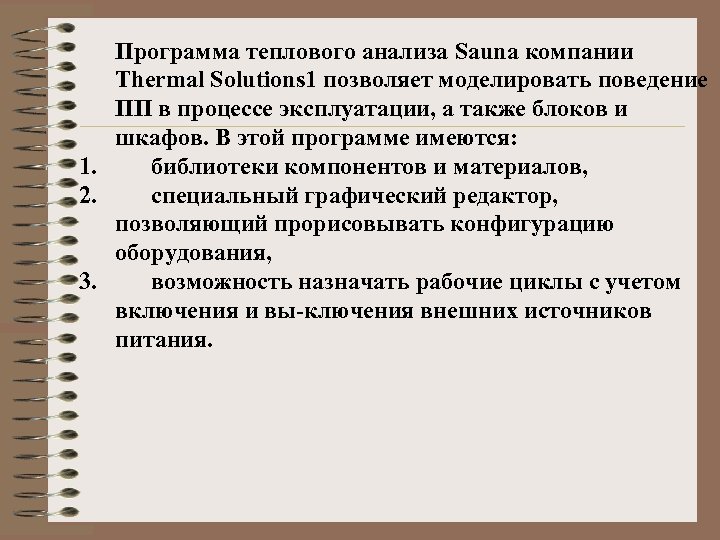 Программа теплового анализа Sauna компании Thermal Solutions1 позволяет моделировать поведение ПП в процессе эксплуатации, а также блоков и шкафов. В этой программе имеются:

1. библиотеки компонентов и материалов,

2. специальный графический редактор, позволяющий прорисовывать конфигурацию оборудования,

3. возможность назначать рабочие циклы с учетом включения и вы-ключения внешних источников питания.